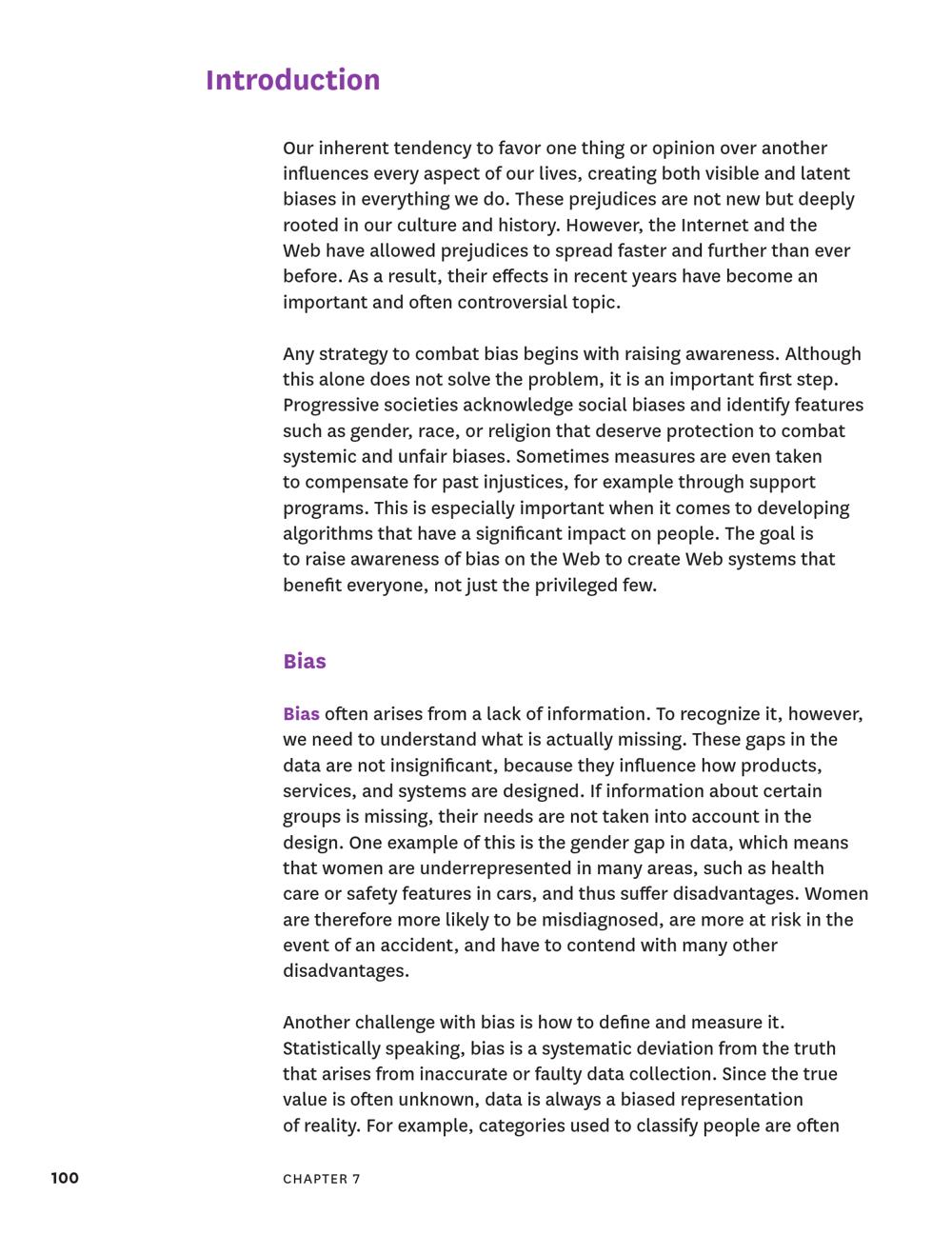 Introduction

Our inherent tendency to favor one thing or opinion over another influences every aspect of our lives, creating both visible and latent biases in everything we do. These prejudices are not new but deeply rooted in our culture and history. However, the Internet and the Web have allowed prejudices to spread faster and further than ever before. As a result, their effects in recent years have become an important and often controversial topic.

Any strategy to combat bias begins with raising awareness. Although this alone does not solve the problem, it is an important first step. Progressive societies acknowledge social biases and identify features such as gender, race, or religion that deserve protection to combat systemic and unfair biases. Sometimes measures are even taken to compensate for past injustices, for example through support programs. This is especially important when it comes to developing algorithms that have a significant impact on people. The goal is to raise awareness of bias on the Web to create Web systems that benefit everyone, not just the privileged few.

Bias

Bias often arises from a lack of information. To recognize it, however, we need to understand what is actually missing. These gaps in the data are not insignificant, because they influence how products, services, and systems are designed. If information about certain groups is missing, their needs are not taken into account in the design. One example of this is the gender gap in data, which means that women are underrepresented in many areas, such as health care or safety features in cars, and thus suffer disadvantages. Women are therefore more likely to be misdiagnosed, are more at risk in the event of an accident, and have to contend with many other disadvantages.

Another challenge with bias is how to define and measure it. Statistically speaking, bias is a systematic deviation from the truth that arises from inaccurate or faulty data collection. Since the true value is often unknown, data is always a biased representation of reality. For example, categories used to classify people are often

100 CHAPTER 7